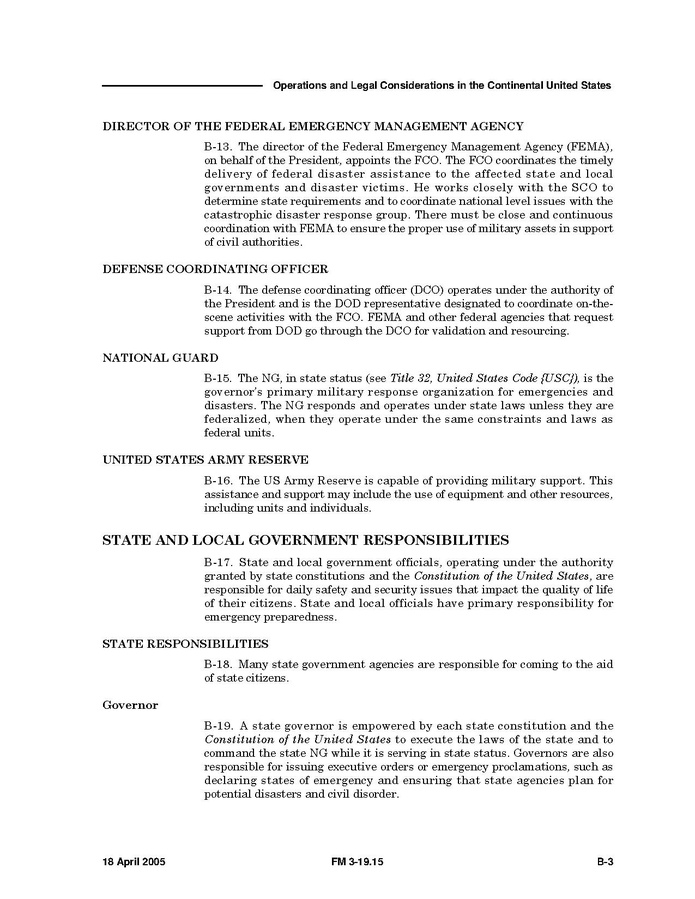 Operations and Legal Considerations in the Continental United States

DIRECTOR OF THE FEDERAL EMERGENCY MANAGEMENT AGENCY

B-13. The director of the Federal Emergency Management Agency (FEMA), on behalf of the President, appoints the FCO. The FCO coordinates the timely delivery of federal disaster assistance to the affected state and local governments and disaster victims. He works closely with the SCO to determine state requirements and to coordinate national level issues with the catastrophic disaster response group. There must be close and continuous coordination with FEMA to ensure the proper use of military assets in support of civil authorities.

DEFENSE COORDINATING OFFICER

B-14. The defense coordinating officer (DCO) operates under the authority of the President and is the DOD representative designated to coordinate on-the-scene activities with the FCO. FEMA and other federal agencies that request support from DOD go through the DCO for validation and resourcing.

NATIONAL GUARD

B-15. The NG, in state status (see Title 32, United States Code {USC}), is the governor's primary military response organization for emergencies and disasters. The NG responds and operates under state laws unless they are federalized, when they operate under the same constraints and laws as federal units.

UNITED STATES ARMY RESERVE

B-16. The US Army Reserve is capable of providing military support. This assistance and support may include the use of equipment and other resources, including units and individuals.

STATE AND LOCAL GOVERNMENT RESPONSIBILITIES

B-17. State and local government officials, operating under the authority granted by state constitutions and the Constitution of the United States, are responsible for daily safety and security issues that impact the quality of life of their citizens. State and local officials have primary responsibility for emergency preparedness.

STATE RESPONSIBILITIES

B-18. Many state government agencies are responsible for coming to the aid of state citizens.

Governor

B-19. A state governor is empowered by each state constitution and the Constitution of the United States to execute the laws of the state and to command the state NG while it is serving in state status. Governors are also responsible for issuing executive orders or emergency proclamations, such as declaring states of emergency and ensuring that state agencies plan for potential disasters and civil disorder.

18 April 2005 FM 3-19.15 B-3